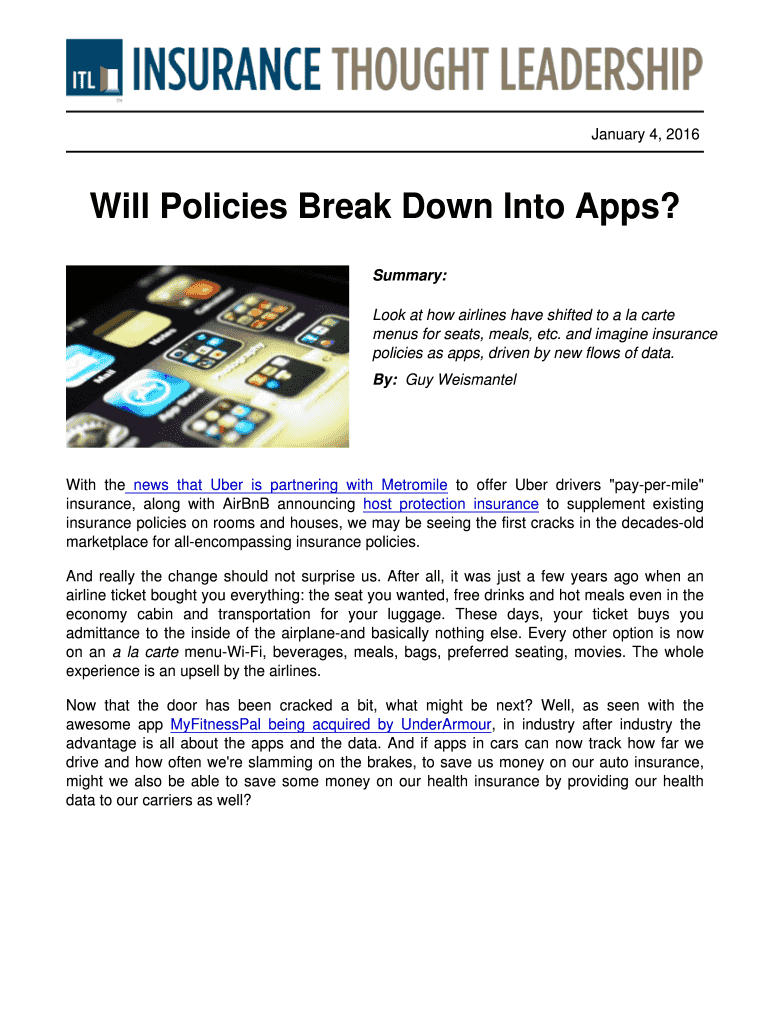 ITL INSURANCE THOUGHT LEADERSHIP

January 4, 2016

Will Policies Break Down Into Apps?

Summary:

Look at how airlines have shifted to a la carte menus for seats, meals, etc. and imagine insurance policies as apps, driven by new flows of data.

By: Guy Weismantel

With the news that Uber is partnering with Metromile to offer Uber drivers "pay-per-mile" insurance, along with AirBnB announcing host protection insurance to supplement existing insurance policies on rooms and houses, we may be seeing the first cracks in the decades-old marketplace for all-encompassing insurance policies.

And really the change should not surprise us. After all, it was just a few years ago when an airline ticket bought you everything: the seat you wanted, free drinks and hot meals even in the economy cabin and transportation for your luggage. These days, your ticket buys you admittance to the inside of the airplane-and basically nothing else. Every other option is now on an a la carte menu-Wi-Fi, beverages, meals, bags, preferred seating, movies. The whole experience is an upsell by the airlines.

Now that the door has been cracked a bit, what might be next? Well, as seen with the awesome app MyFitnessPal being acquired by UnderArmour, in industry after industry the advantage is all about the apps and the data. And if apps in cars can now track how far we drive and how often we're slamming on the brakes, to save us money on our auto insurance, might we also be able to save some money on our health insurance by providing our health data to our carriers as well?